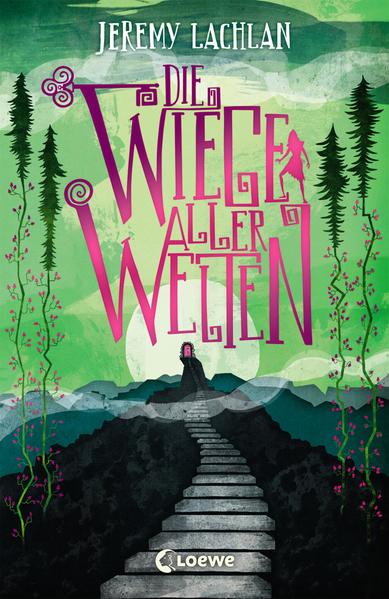 JEREMY LACHLAN

DIE WIEGE ALLER WELTEN

Loewe